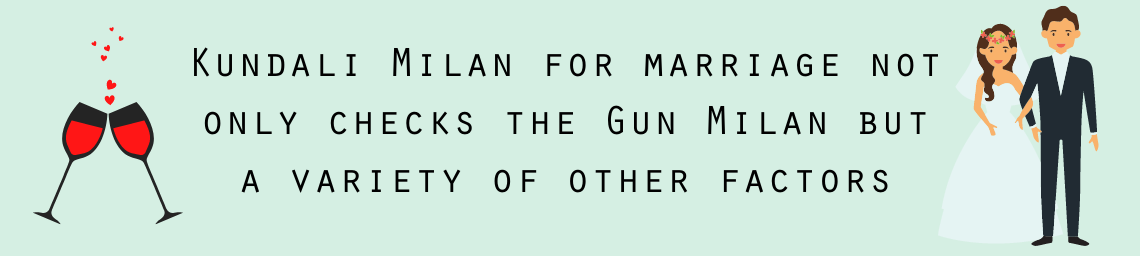 Kundali Milan for marriage not only checks the Gun Milan but a variety of other factors